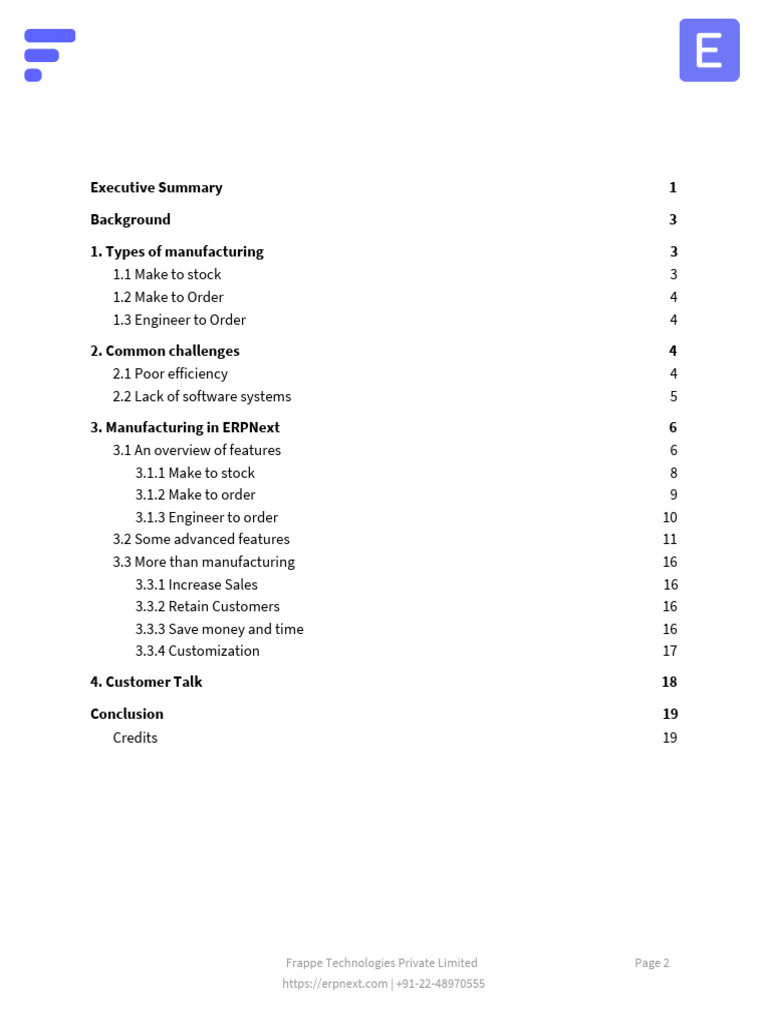 E

Executive Summary 1

Background 3

1. Types of manufacturing 3
1.1 Make to stock 3
1.2 Make to Order 4
1.3 Engineer to Order 4

2. Common challenges 4
2.1 Poor efficiency 4
2.2 Lack of software systems 5

3. Manufacturing in ERPNext 6
3.1 An overview of features 6
3.1.1 Make to stock 8
3.1.2 Make to order 9
3.1.3 Engineer to order 10
3.2 Some advanced features 11
3.3 More than manufacturing 16
3.3.1 Increase Sales 16
3.3.2 Retain Customers 16
3.3.3 Save money and time 16
3.3.4 Customization 17

4. Customer Talk 18

Conclusion 19
Credits 19

Frappe Technologies Private Limited
https://erpnext.com | +91-22-48970555

Page 2